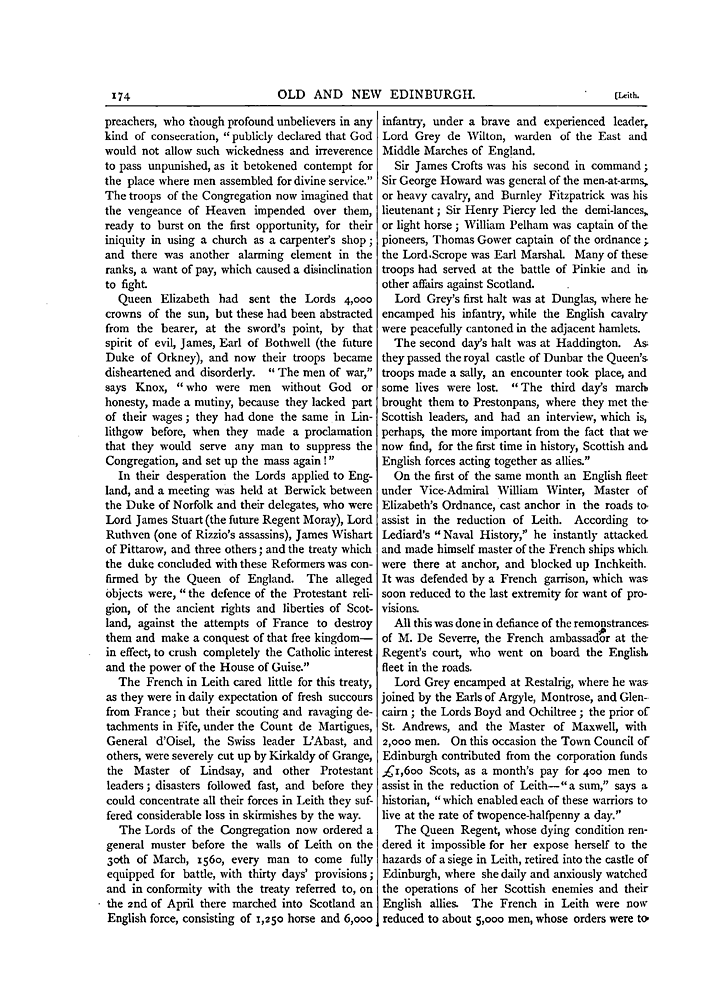 174 OLD AND NEW EDINBURGH. [Leith.

preachers, who though profound unbelievers in any kind of consecration, "publicly declared that God would not allow such wickedness and irreverence to pass unpunished, as it betokened contempt for the place where men assembled for divine service." The troops of the Congregation now imagined that the vengeance of Heaven impended over them, ready to burst on the first opportunity, for their iniquity in using a church as a carpenter's shop; and there was another alarming element in the ranks, a want of pay, which caused a disinclination to fight.

Queen Elizabeth had sent the Lords 4,000 crowns of the sun, but these had been abstracted from the bearer, at the sword's point, by that spirit of evil, James, Earl of Bothwell (the future Duke of Orkney), and now their troops became disheartened and disorderly. "The men of war," says Knox, "who were men without God or honesty, made a mutiny, because they lacked part of their wages; they had done the same in Linlithgow before, when they made a proclamation that they would serve any man to suppress the Congregation, and set up the mass again!"

In their desperation the Lords applied to England, and a meeting was held at Berwick between the Duke of Norfolk and their delegates, who were Lord James Stuart (the future Regent Moray), Lord Ruthven (one of Rizzio's assassins), James Wishart of Pittarow, and three others; and the treaty which the duke concluded with these Reformers was confirmed by the Queen of England. The alleged objects were, "the defence of the Protestant religion, of the ancient rights and liberties of Scotland, against the attempts of France to destroy them and make a conquest of that free kingdom—in effect, to crush completely the Catholic interest and the power of the House of Guise."

The French in Leith cared little for this treaty, as they were in daily expectation of fresh succours from France; but their scouting and ravaging detachments in Fife, under the Count de Martigues, General d'Oisel, the Swiss leader L'Abast, and others, were severely cut up by Kirkaldy of Grange, the Master of Lindsay, and other Protestant leaders; disasters followed fast, and before they could concentrate all their forces in Leith they suffered considerable loss in skirmishes by the way.

The Lords of the Congregation now ordered a general muster before the walls of Leith on the 30th of March, 1560, every man to come fully equipped for battle, with thirty days' provisions; and in conformity with the treaty referred to, on the 2nd of April there marched into Scotland an English force, consisting of 1,250 horse and 6,000 infantry, under a brave and experienced leader, Lord Grey de Wilton, warden of the East and Middle Marches of England.

Sir James Crofts was his second in command; Sir George Howard was general of the men-at-arms, or heavy cavalry, and Burnley Fitzpatrick was his lieutenant; Sir Henry Piercy led the demi-lances, or light horse; William Pelham was captain of the pioneers, Thomas Gower captain of the ordnance; the Lord Scrope was Earl Marshal. Many of these troops had served at the battle of Pinkie and in other affairs against Scotland.

Lord Grey's first halt was at Dunglas, where he encamped his infantry, while the English cavalry were peacefully cantoned in the adjacent hamlets.

The second day's halt was at Haddington. As they passed the royal castle of Dunbar the Queen's troops made a sally, an encounter took place, and some lives were lost. "The third day's march brought them to Prestonpans, where they met the Scottish leaders, and had an interview, which is, perhaps, the more important from the fact that we now find, for the first time in history, Scottish and English forces acting together as allies."

On the first of the same month an English fleet under Vice-Admiral William Winter, Master of Elizabeth's Ordnance, cast anchor in the roads to assist in the reduction of Leith. According to Lediard's "Naval History," he instantly attacked and made himself master of the French ships which were there at anchor, and blocked up Inchkeith. It was defended by a French garrison, which was soon reduced to the last extremity for want of provisions.

All this was done in defiance of the remonstrances of M. De Severre, the French ambassador at the Regent's court, who went on board the English fleet in the roads.

Lord Grey encamped at Restalrig, where he was joined by the Earls of Argyle, Montrose, and Glencairn; the Lords Boyd and Ochiltree; the prior of St. Andrews, and the Master of Maxwell, with 2,000 men. On this occasion the Town Council of Edinburgh contributed from the corporation funds £1,600 Scots, as a month's pay for 400 men to assist in the reduction of Leith—"a sum," says a historian, "which enabled each of these warriors to live at the rate of twopence-halfpenny a day."

The Queen Regent, whose dying condition rendered it impossible for her expose herself to the hazards of a siege in Leith, retired into the castle of Edinburgh, where she daily and anxiously watched the operations of her Scottish enemies and their English allies. The French in Leith were now reduced to about 5,000 men, whose orders were to